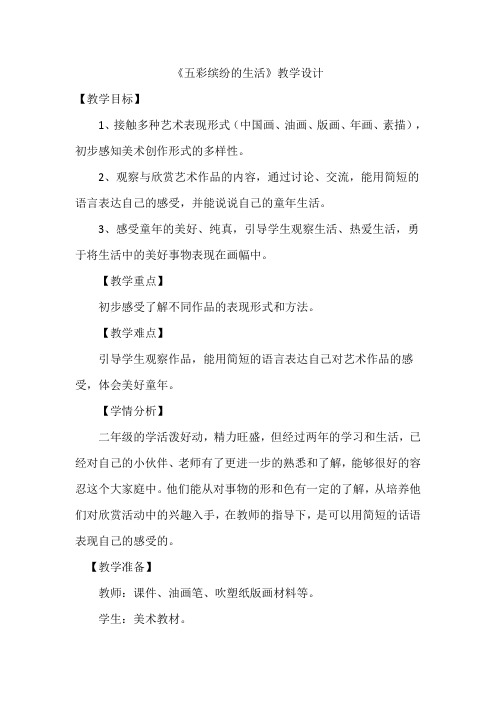 《五彩缤纷的生活》教学设计

【教学目标】

1、接触多种艺术表现形式（中国画、油画、版画、年画、素描），初步感知美术创作形式的多样性。

2、观察与欣赏艺术作品的内容，通过讨论、交流，能用简短的语言表达自己的感受，并能说说自己的童年生活。

3、感受童年的美好、纯真，引导学生观察生活、热爱生活，勇于将生活中的美好事物表现在画幅中。

【教学重点】

初步感受了解不同作品的表现形式和方法。

【教学难点】

引导学生观察作品，能用简短的语言表达自己对艺术作品的感受，体会美好童年。

【学情分析】

二年级的学活泼好动，精力旺盛，但经过两年的学习和生活，已经对自己的小伙伴、老师有了更进一步的熟悉和了解，能够很好的容忍这个大家庭中。他们能从对事物的形和色有一定的了解，从培养他们对欣赏活动中的兴趣入手，在教师的指导下，是可以用简短的话语表现自己的感受的。

【教学准备】

教师：课件、油画笔、吹塑纸版画材料等。

学生：美术教材。